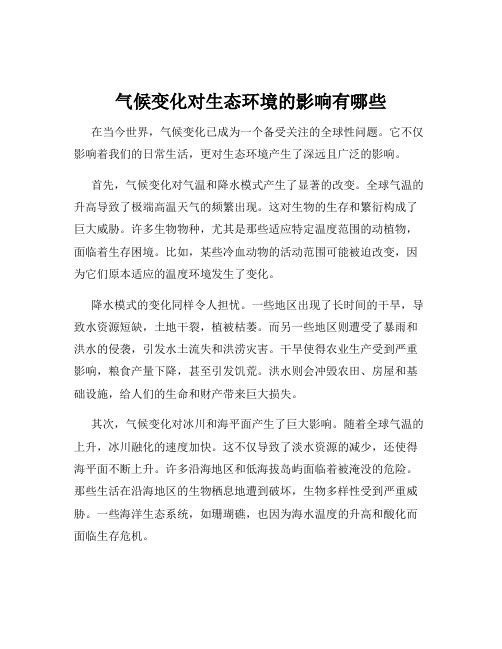 气候变化对生态环境的影响有哪些

在当今世界，气候变化已成为一个备受关注的全球性问题。它不仅影响着我们的日常生活，更对生态环境产生了深远且广泛的影响。

首先，气候变化对气温和降水模式产生了显著的改变。全球气温的升高导致了极端高温天气的频繁出现。这对生物的生存和繁衍构成了巨大威胁。许多生物物种，尤其是那些适应特定温度范围的动植物，面临着生存困境。比如，某些冷血动物的活动范围可能被迫改变，因为它们原本适应的温度环境发生了变化。

降水模式的变化同样令人担忧。一些地区出现了长时间的干旱，导致水资源短缺，土地干裂，植被枯萎。而另一些地区则遭受了暴雨和洪水的侵袭，引发水土流失和洪涝灾害。干旱使得农业生产受到严重影响，粮食产量下降，甚至引发饥荒。洪水则会冲毁农田、房屋和基础设施，给人们的生命和财产带来巨大损失。

其次，气候变化对冰川和海平面产生了巨大影响。随着全球气温的上升，冰川融化的速度加快。这不仅导致了淡水资源的减少，还使得海平面不断上升。许多沿海地区和低海拔岛屿面临着被淹没的危险。那些生活在沿海地区的生物栖息地遭到破坏，生物多样性受到严重威胁。一些海洋生态系统，如珊瑚礁，也因为海水温度的升高和酸化而面临生存危机。